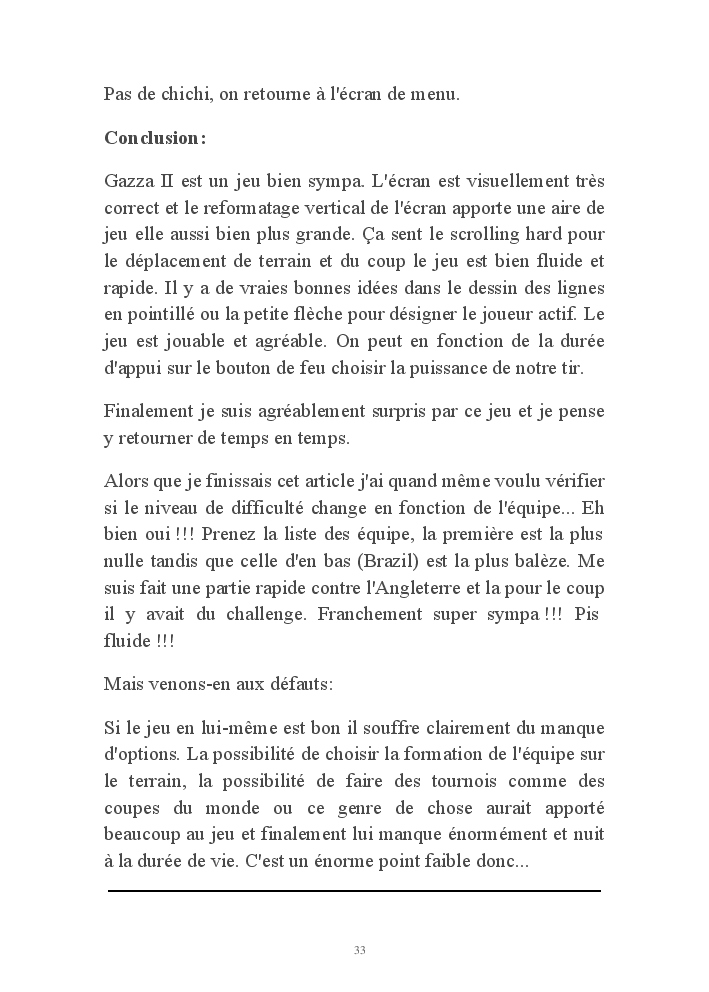 Pas de chichi, on retourne à l'écran de menu.

Conclusion:

Gazza II est un jeu bien sympa. L'écran est visuellement très correct et le reformatage vertical de l'écran apporte une aire de jeu elle aussi bien plus grande. Ça sent le scrolling hard pour le déplacement de terrain et du coup le jeu est bien fluide et rapide. Il y a de vraies bonnes idées dans le dessin des lignes en pointillé ou la petite flèche pour désigner le joueur actif. Le jeu est jouable et agréable. On peut en fonction de la durée d'appui sur le bouton de feu choisir la puissance de notre tir.

Finalement je suis agréablement surpris par ce jeu et je pense y retourner de temps en temps.

Alors que je finissais cet article j'ai quand même voulu vérifier si le niveau de difficulté change en fonction de l'équipe... Eh bien oui !!! Prenez la liste des équipe, la première est la plus nulle tandis que celle d'en bas (Brazil) est la plus balèze. Me suis fait une partie rapide contre l'Angleterre et la pour le coup il y avait du challenge. Franchement super sympa !!! Pis fluide !!!

Mais venons-en aux défauts:

Si le jeu en lui-même est bon il souffre clairement du manque d'options. La possibilité de choisir la formation de l'équipe sur le terrain, la possibilité de faire des tournois comme des coupes du monde ou ce genre de chose aurait apporté beaucoup au jeu et finalement lui manque énormément et nuit à la durée de vie. C'est un énorme point faible donc...

33